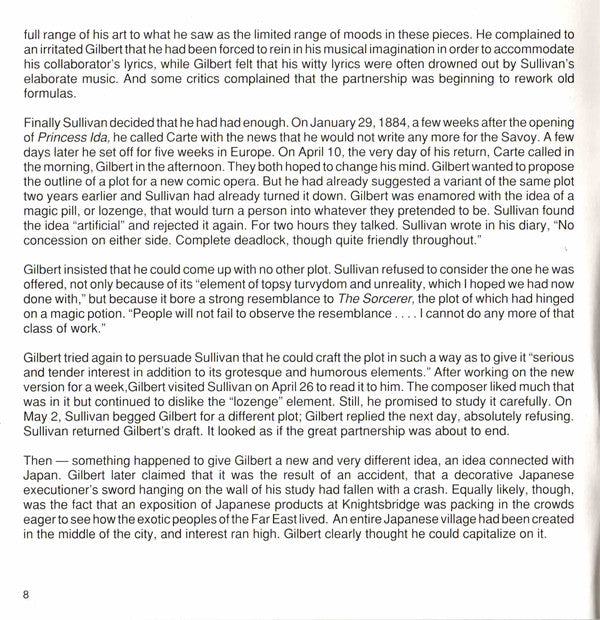 full range of his art to what he saw as the limited range of moods in these pieces. He complained to an irritated Gilbert that he had been forced to rein in his musical imagination in order to accommodate his collaborator's lyrics, while Gilbert felt that his witty lyrics were often drowned out by Sullivan's elaborate music. And some critics complained that the partnership was beginning to rework old formulas.

Finally Sullivan decided that he had had enough. On January 29, 1884, a few weeks after the opening of Princess Ida, he called Carte with the news that he would not write any more for the Savoy. A few days later he set off for five weeks in Europe. On April 10, the very day of his return, Carte called in the morning, Gilbert in the afternoon. They both hoped to change his mind. Gilbert wanted to propose the outline of a plot for a new comic opera. But he had already suggested a variant of the same plot two years earlier and Sullivan had already turned it down. Gilbert was enamored with the idea of a magic pill, or lozenge, that would turn a person into whatever they pretended to be. Sullivan found the idea "artificial" and rejected it again. For two hours they talked. Sullivan wrote in his diary, "No concession on either side. Complete deadlock, though quite friendly throughout."

Gilbert insisted that he could come up with no other plot. Sullivan refused to consider the one he was offered, not only because of its "element of topsy turvydom and unreality, which I hoped we had now done with," but because it bore a strong resemblance to The Sorcerer, the plot of which had hinged on a magic potion. "People will not fail to observe the resemblance . . . . I cannot do any more of that class of work."

Gilbert tried again to persuade Sullivan that he could craft the plot in such a way as to give it "serious and tender interest in addition to its grotesque and humorous elements." After working on the new version for a week,Gilbert visited Sullivan on April 26 to read it to him. The composer liked much that was in it but continued to dislike the "lozenge" element. Still, he promised to study it carefully. On May 2, Sullivan begged Gilbert for a different plot; Gilbert replied the next day, absolutely refusing. Sullivan returned Gilbert's draft. It looked as if the great partnership was about to end.

Then — something happened to give Gilbert a new and very different idea, an idea connected with Japan. Gilbert later claimed that it was the result of an accident, that a decorative Japanese executioner's sword hanging on the wall of his study had fallen with a crash. Equally likely, though, was the fact that an exposition of Japanese products at Knightsbridge was packing in the crowds eager to see how the exotic peoples of the Far East lived. An entire Japanese village had been created in the middle of the city, and interest ran high. Gilbert clearly thought he could capitalize on it.

8